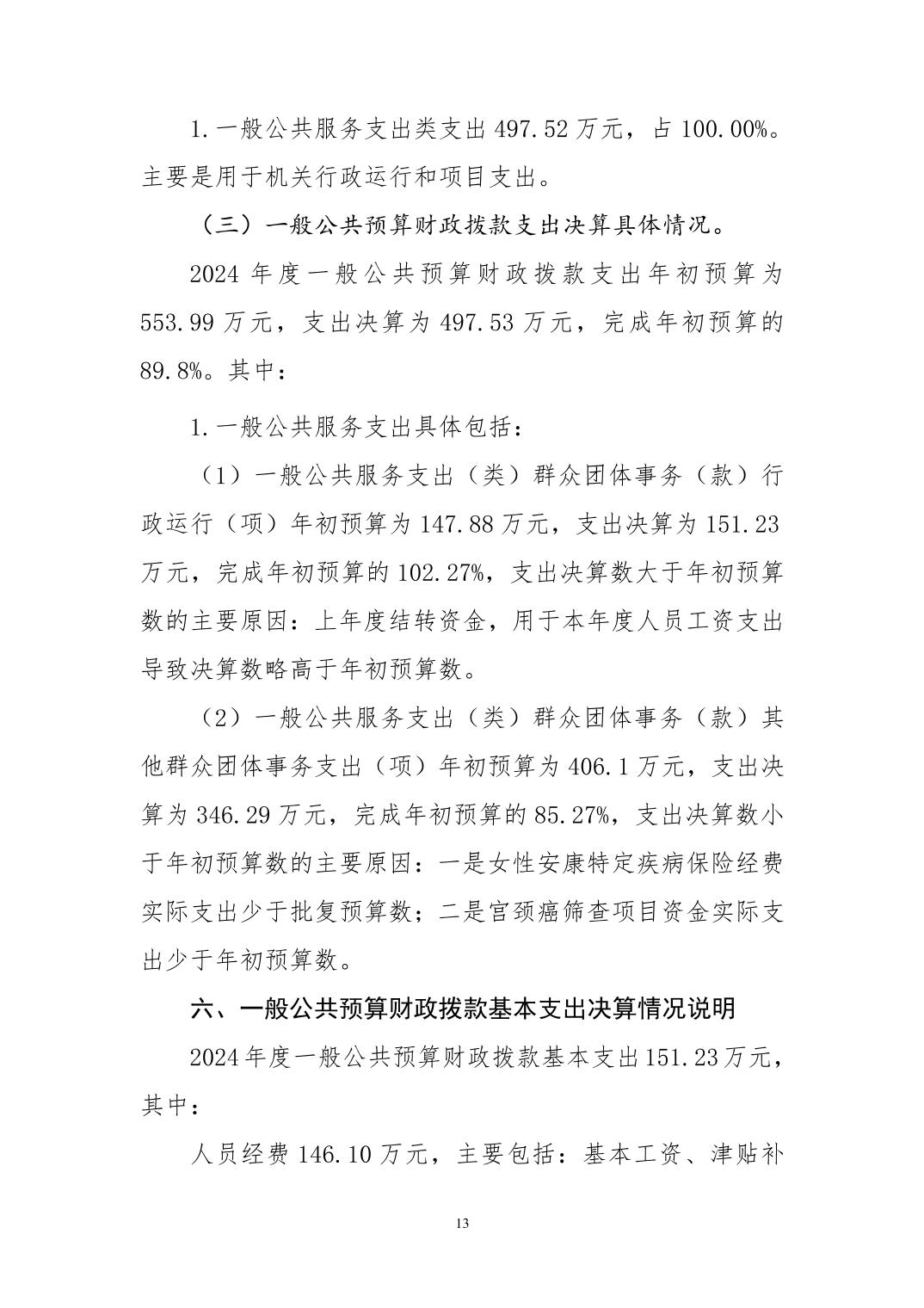 1.一般公共服务支出类支出 497.52 万元，占 100.00%。主要是用于机关行政运行和项目支出。

（三）一般公共预算财政拨款支出决算具体情况。

2024 年度一般公共预算财政拨款支出年初预算为 553.99 万元，支出决算为 497.53 万元，完成年初预算的 89.8%。其中：

1.一般公共服务支出具体包括：

（1）一般公共服务支出（类）群众团体事务（款）行政运行（项）年初预算为 147.88 万元，支出决算为 151.23 万元，完成年初预算的 102.27%，支出决算数大于年初预算数的主要原因：上年度结转资金，用于本年度人员工资支出导致决算数略高于年初预算数。

（2）一般公共服务支出（类）群众团体事务（款）其他群众团体事务支出（项）年初预算为 406.1 万元，支出决算为 346.29 万元，完成年初预算的 85.27%，支出决算数小于年初预算数的主要原因：一是女性安康特定疾病保险经费实际支出少于批复预算数；二是宫颈癌筛查项目资金实际支出少于年初预算数。

六、一般公共预算财政拨款基本支出决算情况说明

2024 年度一般公共预算财政拨款基本支出 151.23 万元，其中：

人员经费 146.10 万元，主要包括：基本工资、津贴补

13